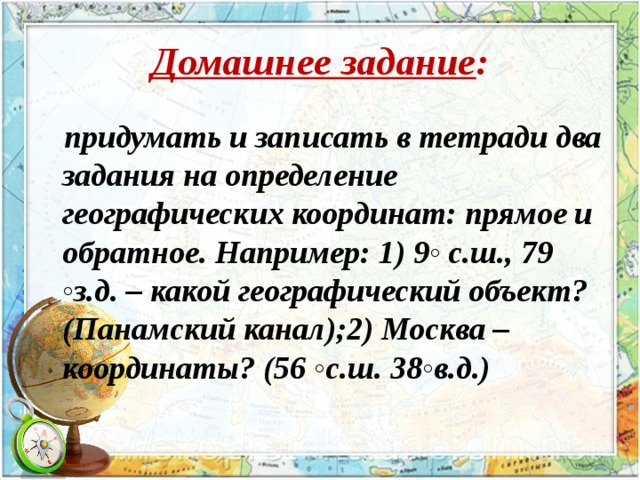 Домашнее задание:

придумать и записать в тетради два задания на определение географических координат: прямое и обратное. Например: 1) 9◦ с.ш., 79 ◦з.д. – какой географический объект? (Панамский канал);2) Москва – координаты? (56 ◦с.ш. 38◦в.д.)